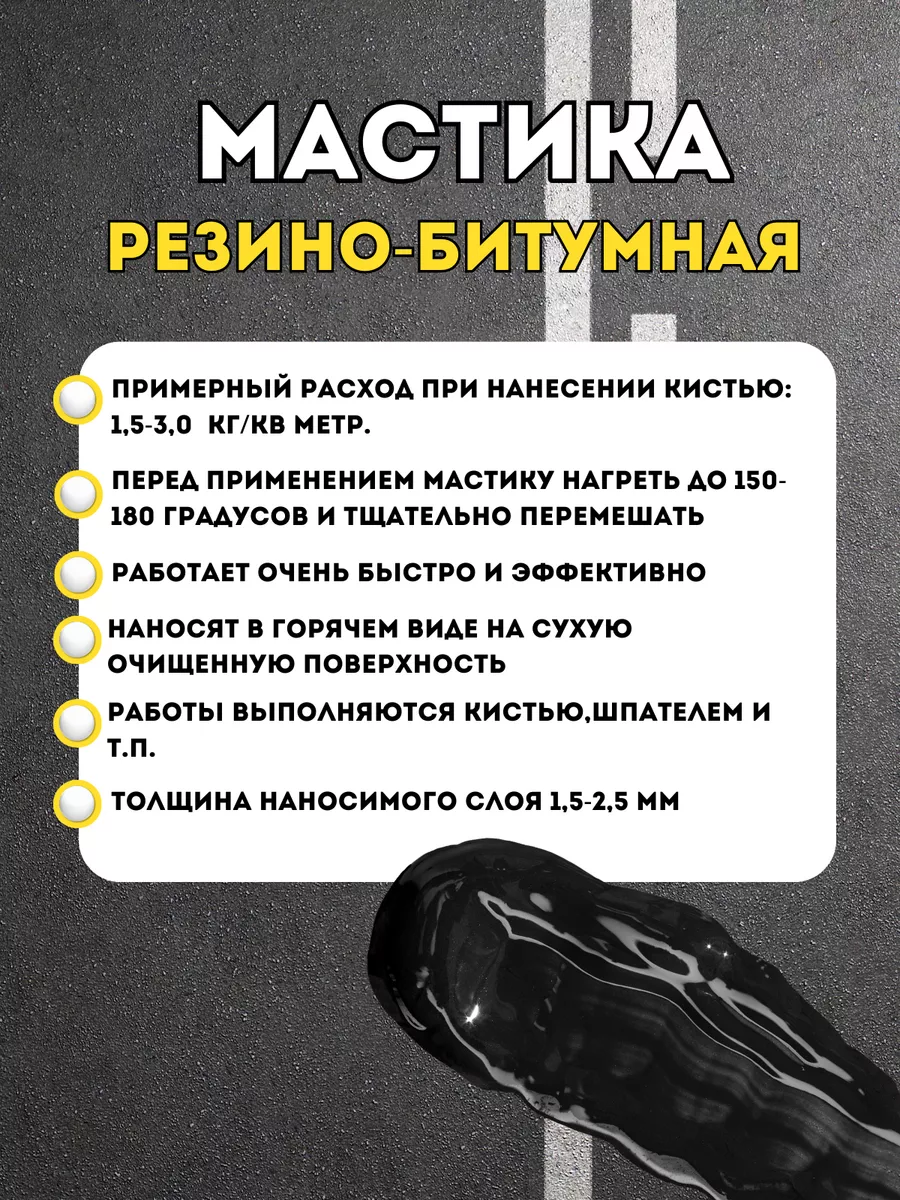 МАСТИКА
РЕЗИНО-БИТУМНАЯ

ПРИМЕРНЫЙ РАСХОД ПРИ НАНЕСЕНИИ КИСТЬЮ: 1,5-3,0 КГ/КВ МЕТР.

ПЕРЕД ПРИМЕНЕНИЕМ МАСТИКУ НАГРЕТЬ ДО 150-180 ГРАДУСОВ И ТЩАТЕЛЬНО ПЕРЕМЕШАТЬ

РАБОТАЕТ ОЧЕНЬ БЫСТРО И ЭФФЕКТИВНО

НАНОСЯТ В ГОРЯЧЕМ ВИДЕ НА СУХУЮ ОЧИЩЕННУЮ ПОВЕРХНОСТЬ

РАБОТЫ ВЫПОЛНЯЮТСЯ КИСТЬЮ,ШПАТЕЛЕМ И Т.П.

ТОЛЩИНА НАНОСИМОГО СЛОЯ 1,5-2,5 ММ